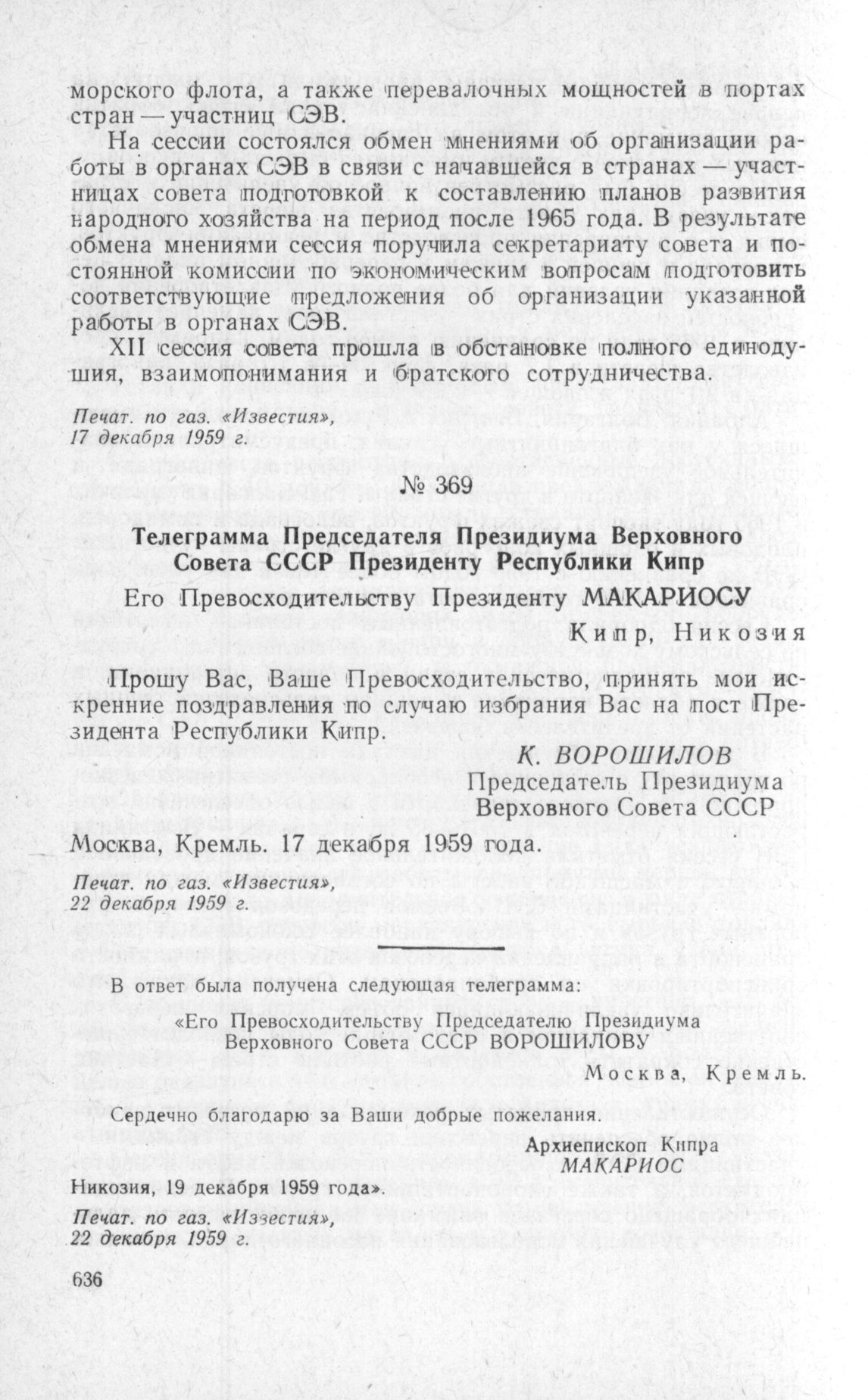 морского флота, а также перевалочных мощностей в портах стран — участниц СЭВ.

На сессии состоялся обмен мнениями об организации работы в органах СЭВ в связи с начавшейся в странах — участницах совета подготовкой к составлению планов развития народного хозяйства на период после 1965 года. В результате обмена мнениями сессия поручила секретариату совета и постоянной комиссии по экономическим вопросам подготовить соответствующие предложения об организации указанной работы в органах СЭВ.

XII сессия совета прошла в обстановке полного единодушия, взаимопонимания и братского сотрудничества.

Печат. по газ. «Известия», 17 декабря 1959 г.

№ 369

Телеграмма Председателя Президиума Верховного Совета СССР Президенту Республики Кипр

Его Превосходительству Президенту МАКАРИОСУ

Кипр, Никозия

Прошу Вас, Ваше Превосходительство, принять мои искренние поздравления по случаю избрания Вас на пост Президента Республики Кипр.

К. ВОРОШИЛОВ
Председатель Президиума
Верховного Совета СССР

Москва, Кремль. 17 декабря 1959 года.

Печат. по газ. «Известия», 22 декабря 1959 г.

В ответ была получена следующая телеграмма:

«Его Превосходительству Председателю Президиума Верховного Совета СССР ВОРОШИЛОВУ

Москва, Кремль.

Сердечно благодарю за Ваши добрые пожелания.

Архиепископ Кипра
МАКАРИОС

Никозия, 19 декабря 1959 года».

Печат. по газ. «Известия», 22 декабря 1959 г.

636